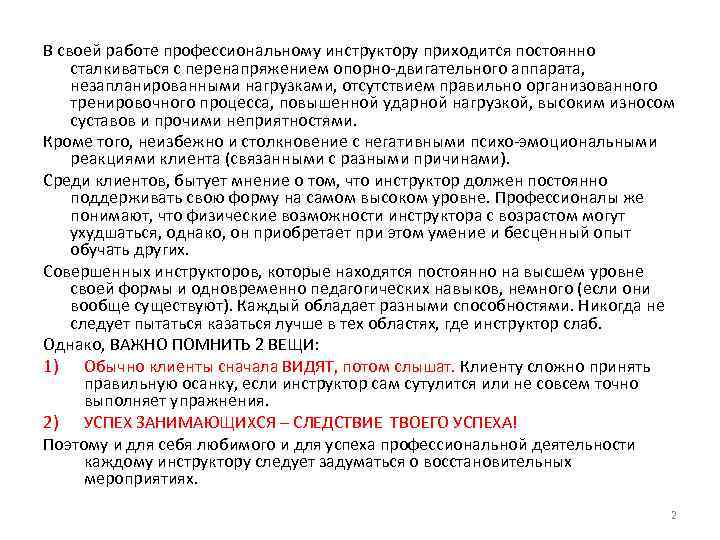 В своей работе профессиональному инструктору приходится постоянно сталкиваться с перенапряжением опорно-двигательного аппарата, незапланированными нагрузками, отсутствием правильно организованного тренировочного процесса, повышенной ударной нагрузкой, высоким износом суставов и прочими неприятностями.

Кроме того, неизбежно и столкновение с негативными психо-эмоциональными реакциями клиента (связанными с разными причинами).

Среди клиентов, бытует мнение о том, что инструктор должен постоянно поддерживать свою форму на самом высоком уровне. Профессионалы же понимают, что физические возможности инструктора с возрастом могут ухудшаться, однако, он приобретает при этом умение и бесценный опыт обучать других.

Совершенных инструкторов, которые находятся постоянно на высшем уровне своей формы и одновременно педагогических навыков, немного (если они вообще существуют). Каждый обладает разными способностями. Никогда не следует пытаться казаться лучше в тех областях, где инструктор слаб.

Однако, ВАЖНО ПОМНИТЬ 2 ВЕЩИ:

1) Обычно клиенты сначала ВИДЯТ, потом слышат. Клиенту сложно принять правильную осанку, если инструктор сам сутулится или не совсем точно выполняет упражнения.

2) УСПЕХ ЗАНИМАЮЩИХСЯ – СЛЕДСТВИЕ ТВОЕГО УСПЕХА!

Поэтому и для себя любимого и для успеха профессиональной деятельности каждому инструктору следует задуматься о восстановительных мероприятиях.

2